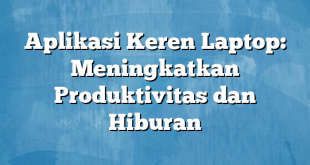 Aplikasi Keren Laptop: Meningkatkan Produktivitas dan Hiburan